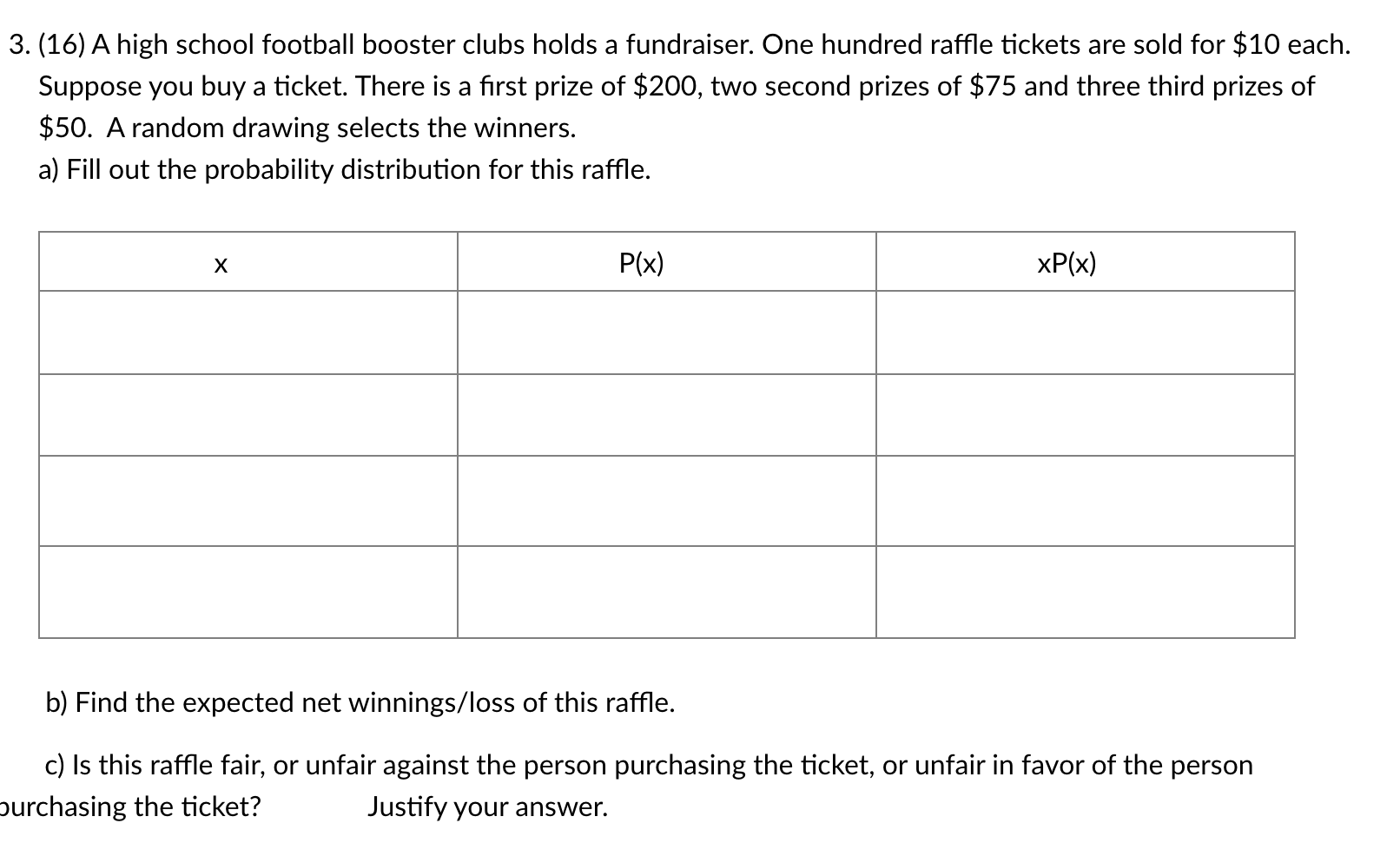 3. (16) A high school football booster clubs holds a fundraiser. One hundred raffle tickets are sold for $10 each. Suppose you buy a ticket. There is a first prize of $200, two second prizes of $75 and three third prizes of $50. A random drawing selects the winners.

a) Fill out the probability distribution for this raffle.

| x | P(x) | xP(x) |
|---|---|---|
| | | |
| | | |
| | | |
| | | |

b) Find the expected net winnings/loss of this raffle.

c) Is this raffle fair, or unfair against the person purchasing the ticket, or unfair in favor of the person purchasing the ticket? Justify your answer.